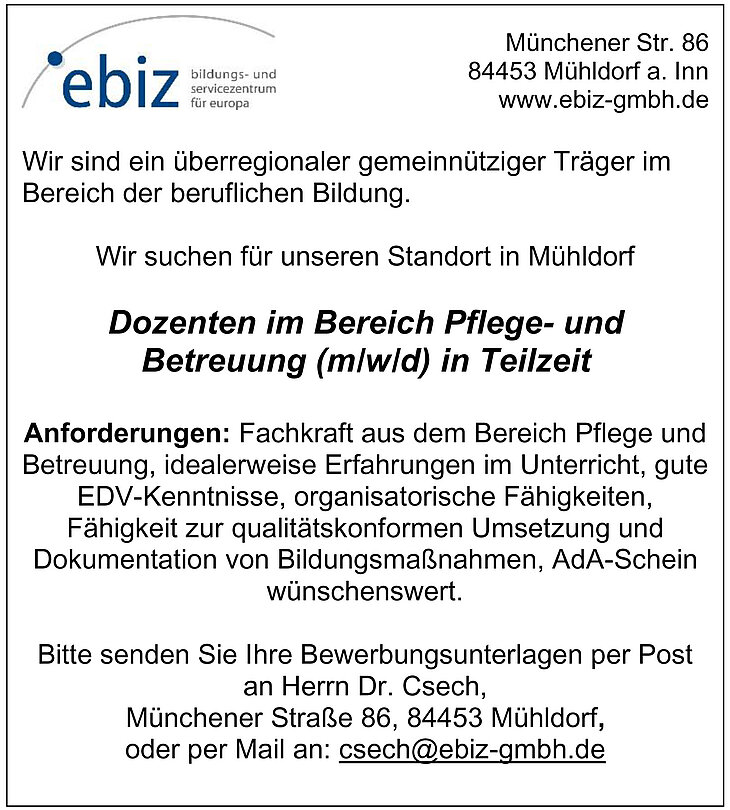 ebiz bildungs- und servicezentrum für europa

Münchener Str. 86
84453 Mühldorf a. Inn
www.ebiz-gmbh.de

Wir sind ein überregionaler gemeinnütziger Träger im Bereich der beruflichen Bildung.

Wir suchen für unseren Standort in Mühldorf

Dozenten im Bereich Pflege- und Betreuung (m/w/d) in Teilzeit

Anforderungen: Fachkraft aus dem Bereich Pflege und Betreuung, idealerweise Erfahrungen im Unterricht, gute EDV-Kenntnisse, organisatorische Fähigkeiten, Fähigkeit zur qualitätskonformen Umsetzung und Dokumentation von Bildungsmaßnahmen, AdA-Schein wünschenswert.

Bitte senden Sie Ihre Bewerbungsunterlagen per Post an Herrn Dr. Csech,
Münchener Straße 86, 84453 Mühldorf,
oder per Mail an: csech@ebiz-gmbh.de